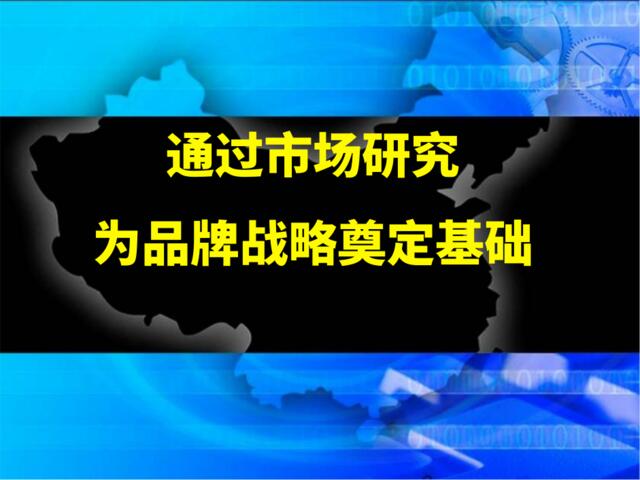 通过市场研究

为品牌战略奠定基础